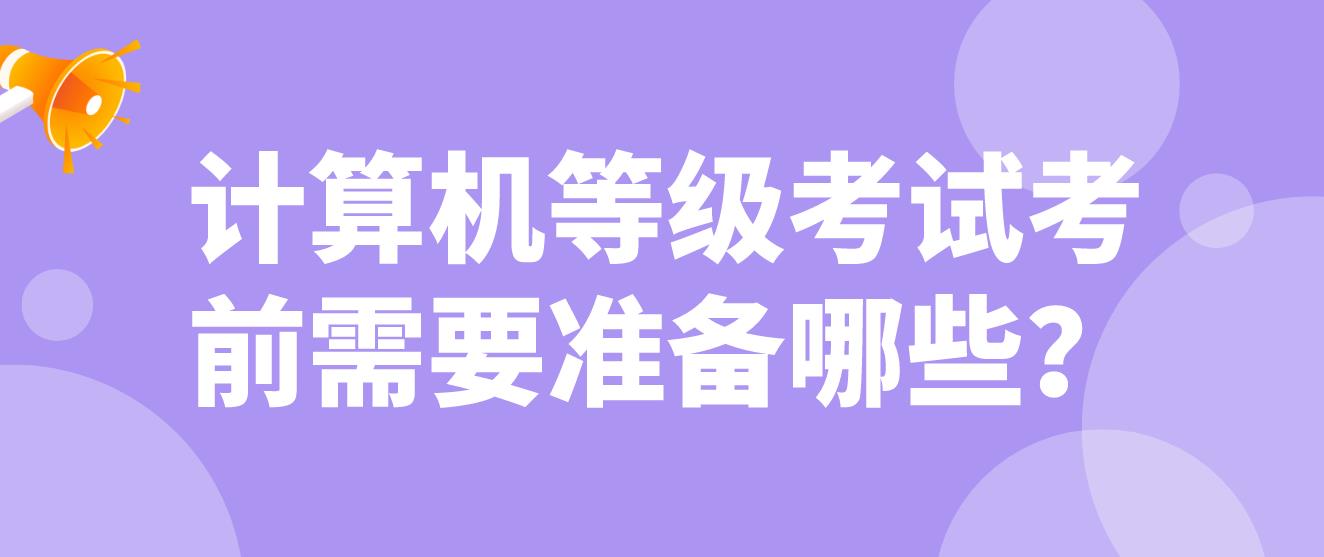 计算机等级考试考前需要准备哪些？